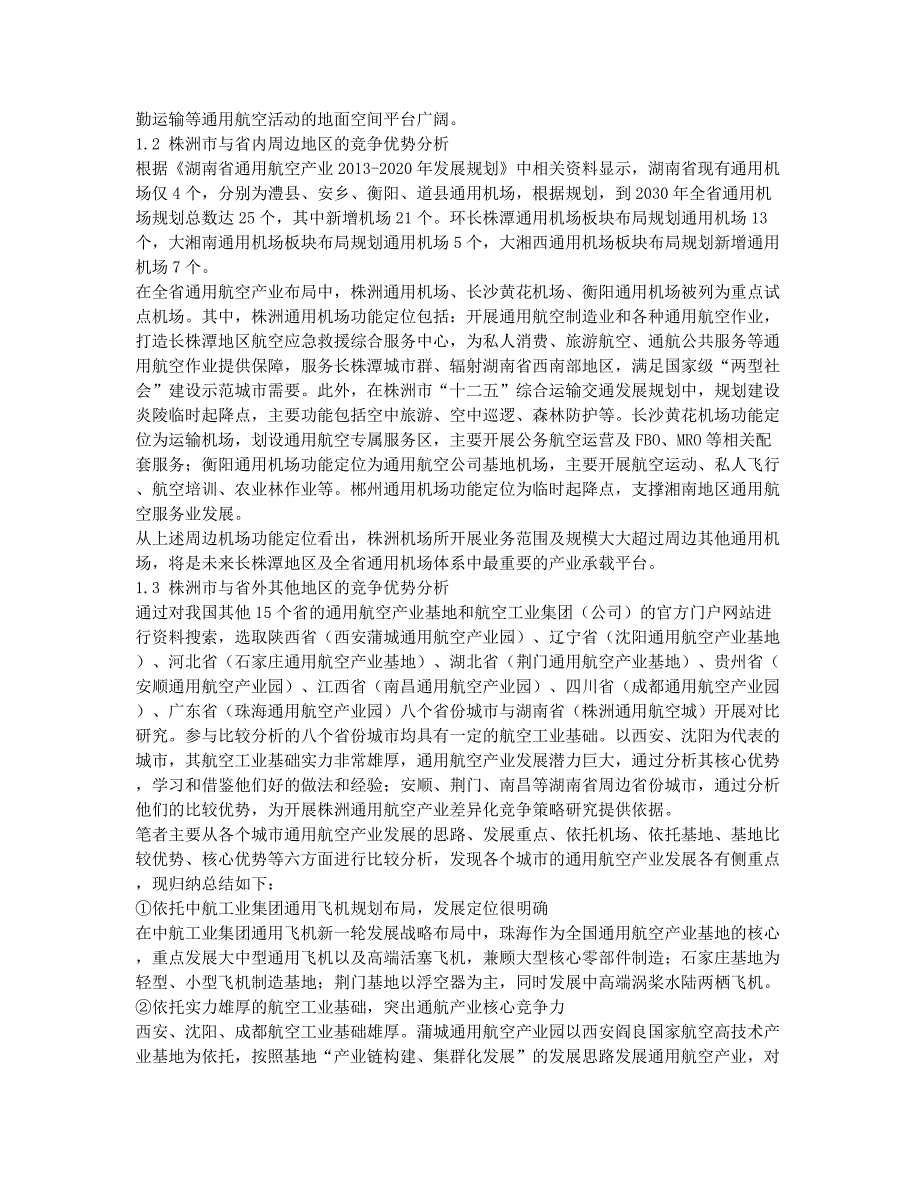 勤运输等通用航空活动的地面空间平台广阔。
1.2 株洲市与省内周边地区的竞争优势分析
根据《湖南省通用航空产业 2013-2020 年发展规划》中相关资料显示，湖南省现有通用机场仅 4 个，分别为澧县、安乡、衡阳、道县通用机场，根据规划，到 2030 年全省通用机场规划总数达 25 个，其中新增机场 21 个。环长株潭通用机场板块布局规划通用机场 13 个，大湘南通用机场板块布局规划通用机场 5 个，大湘西通用机场板块布局规划新增通用机场 7 个。
在全省通用航空产业布局中，株洲通用机场、长沙黄花机场、衡阳通用机场被列为重点试点机场。其中，株洲通用机场功能定位包括：开展通用航空制造业和各种通用航空作业，打造长株潭地区航空应急救援综合服务中心，为私人消费、旅游航空、通航公共服务等通用航空作业提供保障，服务长株潭城市群、辐射湖南省西南部地区，满足国家级“两型社会”建设示范城市需要。此外，在株洲市“十二五”综合运输交通发展规划中，规划建设炎陵临时起降点，主要功能包括空中旅游、空中巡逻、森林防护等。长沙黄花机场功能定位为运输机场，划设通用航空专属服务区，主要开展公务航空运营及 FBO、MRO 等相关配套服务；衡阳通用机场功能定位为通用航空公司基地机场，主要开展航空运动、私人飞行、航空培训、农业林作业等。郴州通用机场功能定位为临时起降点，支撑湘南地区通用航空服务业发展。
从上述周边机场功能定位看出，株洲机场所开展业务范围及规模大大超过周边其他通用机场，将是未来长株潭地区及全省通用机场体系中最重要的产业承载平台。
1.3 株洲市与省外其他地区的竞争优势分析
通过对我国其他 15 个省的通用航空产业基地和航空工业集团（公司）的官方门户网站进行资料搜索，选取陕西省（西安蒲城通用航空产业园）、辽宁省（沈阳通用航空产业基地）、河北省（石家庄通用航空产业基地）、湖北省（荆门通用航空产业基地）、贵州省（安顺通用航空产业园）、江西省（南昌通用航空产业园）、四川省（成都通用航空产业园）、广东省（珠海通用航空产业园）八个省份城市与湖南省（株洲通用航空城）开展对比研究。参与比较分析的八个省份城市均具有一定的航空工业基础。以西安、沈阳为代表的城市，其航空工业基础实力非常雄厚，通用航空产业发展潜力巨大，通过分析其核心优势，学习和借鉴他们好的做法和经验；安顺、荆门、南昌等湖南省周边省份城市，通过分析他们的比较优势，为开展株洲通用航空产业差异化竞争策略研究提供依据。
笔者主要从各个城市通用航空产业发展的思路、发展重点、依托机场、依托基地、基地比较优势、核心优势等六方面进行比较分析，发现各个城市的通用航空产业发展各有侧重点，现归纳总结如下：
①依托中航工业集团通用飞机规划布局，发展定位很明确
在中航工业集团通用飞机新一轮发展战略布局中，珠海作为全国通用航空产业基地的核心，重点发展大中型通用飞机以及高端活塞飞机，兼顾大型核心零部件制造；石家庄基地为轻型、小型飞机制造基地；荆门基地以浮空器为主，同时发展中高端涡桨水陆两栖飞机。
②依托实力雄厚的航空工业基础，突出通航产业核心竞争力
西安、沈阳、成都航空工业基础雄厚。蒲城通用航空产业园以西安阎良国家航空高技术产业基地为依托，按照基地“产业链构建、集群化发展”的发展思路发展通用航空产业，对